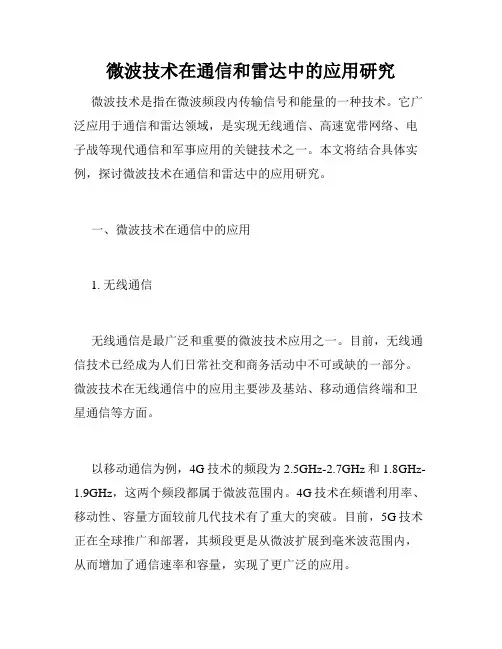 微波技术在通信和雷达中的应用研究

微波技术是指在微波频段内传输信号和能量的一种技术。它广泛应用于通信和雷达领域，是实现无线通信、高速宽带网络、电子战等现代通信和军事应用的关键技术之一。本文将结合具体实例，探讨微波技术在通信和雷达中的应用研究。

一、微波技术在通信中的应用

1. 无线通信

无线通信是最广泛和重要的微波技术应用之一。目前，无线通信技术已经成为人们日常社交和商务活动中不可或缺的一部分。微波技术在无线通信中的应用主要涉及基站、移动通信终端和卫星通信等方面。

以移动通信为例，4G 技术的频段为 2.5GHz-2.7GHz 和 1.8GHz-1.9GHz，这两个频段都属于微波范围内。4G 技术在频谱利用率、移动性、容量方面较前几代技术有了重大的突破。目前，5G 技术正在全球推广和部署，其频段更是从微波扩展到毫米波范围内，从而增加了通信速率和容量，实现了更广泛的应用。